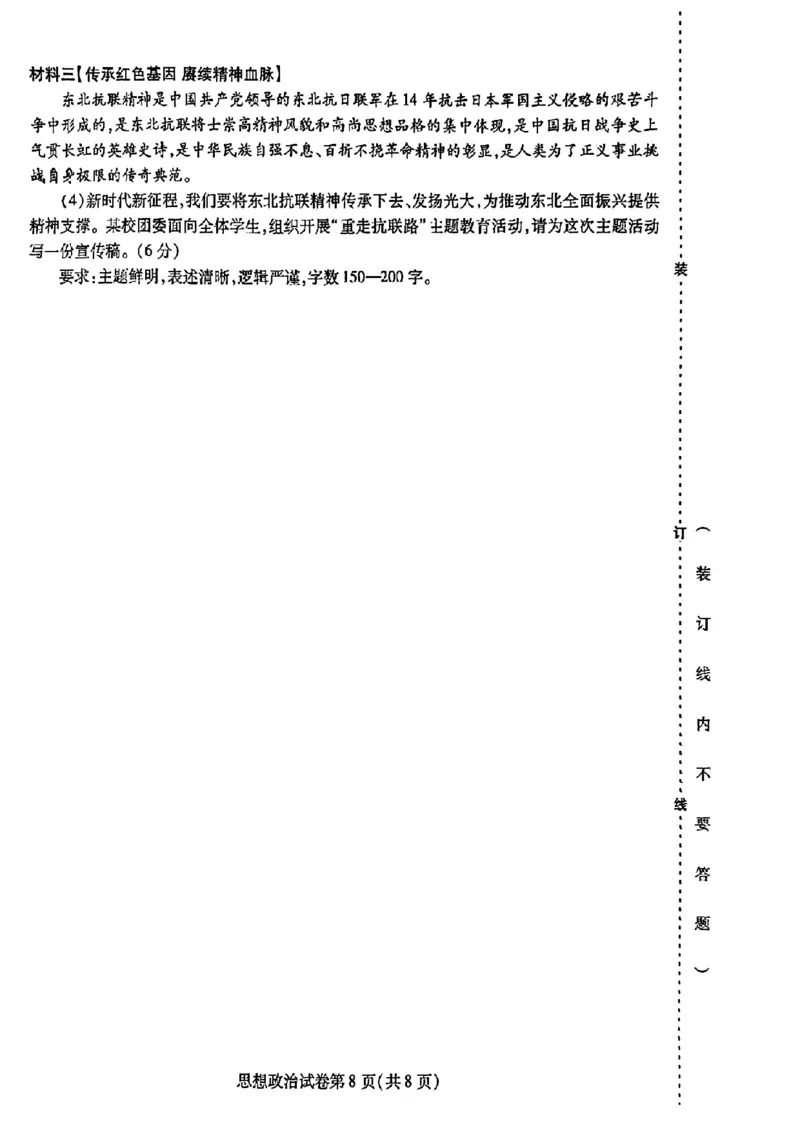 材料三【传承红色基因 赓续精神血脉】

东北抗联精神是中国共产党领导的东北抗日联军在14年抗击日本军国主义侵略的艰苦斗争中形成的，是东北抗联将士崇高精神风貌和高尚思想品格的集中体现，是中国抗日战争史上气贯长虹的英雄史诗，是中华民族自强不息、百折不挠革命精神的彰显，是人类为了正义事业挑战自身极限的传奇典范。

(4)新时代新征程，我们要将东北抗联精神传承下去、发扬光大，为推动东北全面振兴提供精神支撑。某校团委面向全体学生，组织开展“重走抗联路”主题教育活动，请为这次主题活动写一份宣传稿。(6分)

要求：主题鲜明，表述清晰，逻辑严谨，字数150—200字。

装

订

线

（装订线内不要答题）

思想政治试卷第8页(共8页)